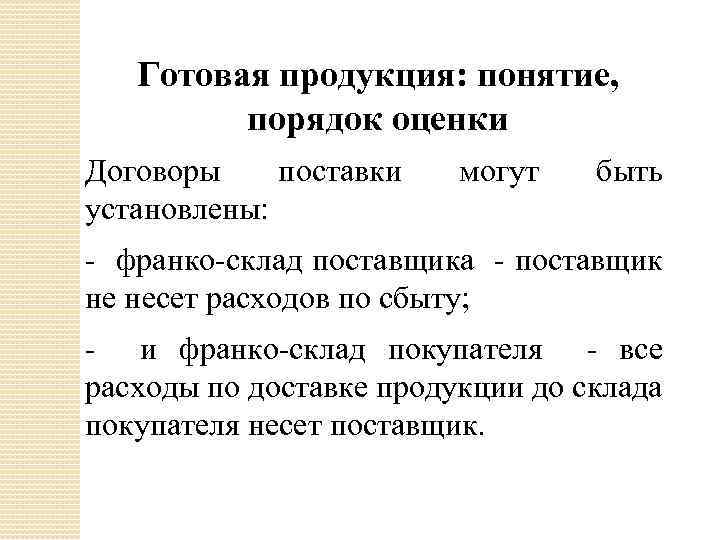 Готовая продукция: понятие, порядок оценки

Договоры поставки могут быть установлены:

- франко-склад поставщика - поставщик не несет расходов по сбыту;

- и франко-склад покупателя - все расходы по доставке продукции до склада покупателя несет поставщик.